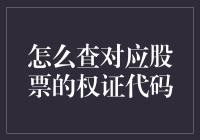 怎么查对应股票的权证代码